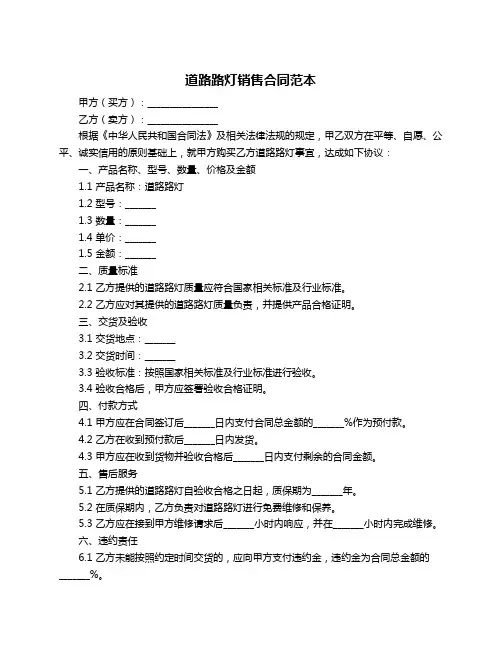 道路路灯销售合同范本

甲方（买方）：______________

乙方（卖方）：______________

根据《中华人民共和国合同法》及相关法律法规的规定，甲乙双方在平等、自愿、公平、诚实信用的原则基础上，就甲方购买乙方道路路灯事宜，达成如下协议：

一、产品名称、型号、数量、价格及金额

1.1 产品名称：道路路灯

1.2 型号：______

1.3 数量：______

1.4 单价：______

1.5 金额：______

二、质量标准

2.1 乙方提供的道路路灯质量应符合国家相关标准及行业标准。

2.2 乙方应对其提供的道路路灯质量负责，并提供产品合格证明。

三、交货及验收

3.1 交货地点：______

3.2 交货时间：______

3.3 验收标准：按照国家相关标准及行业标准进行验收。

3.4 验收合格后，甲方应签署验收合格证明。

四、付款方式

4.1 甲方应在合同签订后______日内支付合同总金额的______%作为预付款。

4.2 乙方在收到预付款后______日内发货。

4.3 甲方应在收到货物并验收合格后______日内支付剩余的合同金额。

五、售后服务

5.1 乙方提供的道路路灯自验收合格之日起，质保期为______年。

5.2 在质保期内，乙方负责对道路路灯进行免费维修和保养。

5.3 乙方应在接到甲方维修请求后______小时内响应，并在______小时内完成维修。

六、违约责任

6.1 乙方未能按照约定时间交货的，应向甲方支付违约金，违约金为合同总金额的______%。